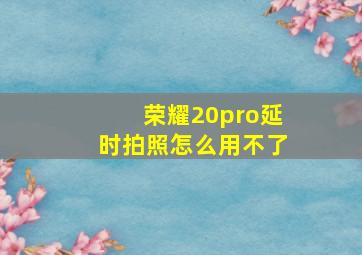 荣耀20pro延时拍照怎么用不了